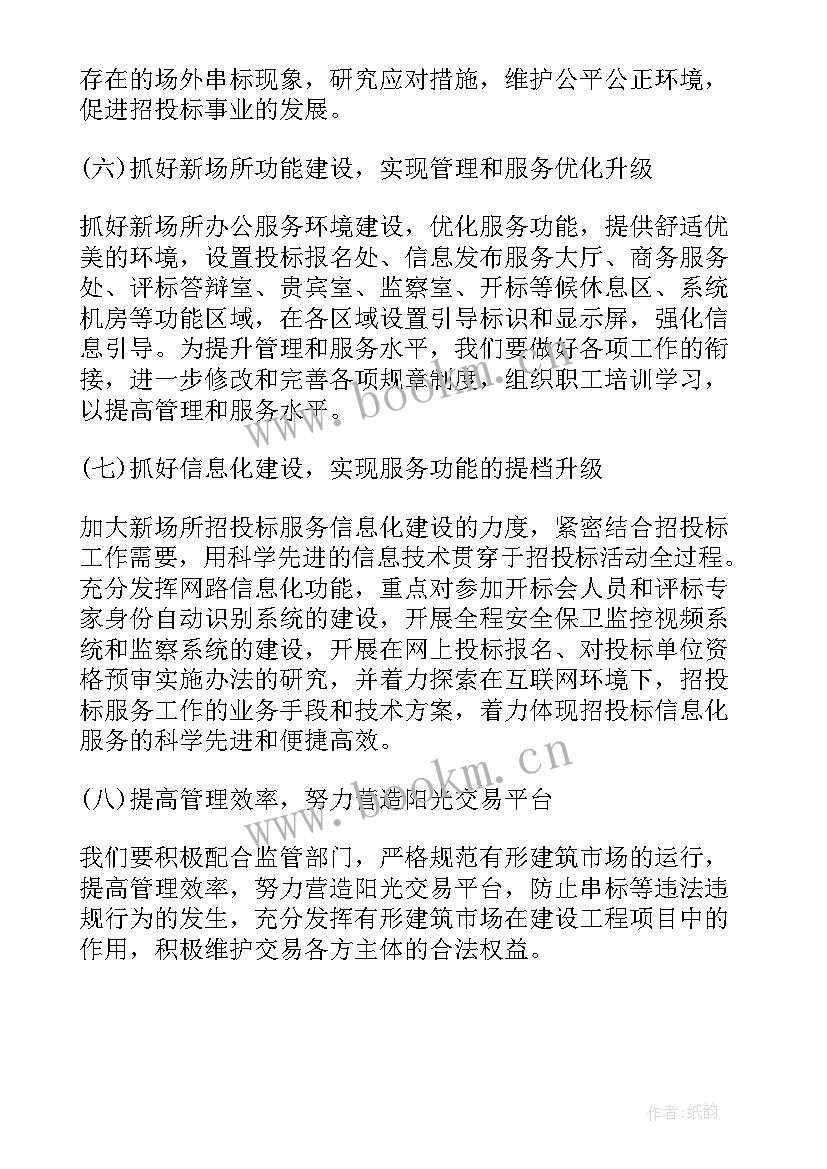 存在的场外串标现象，研究应对措施，维护公平公正环境，促进招投标事业的发展。

(六)抓好新场所功能建设，实现管理和服务优化升级

抓好新场所办公服务环境建设，优化服务功能，提供舒适优美的环境，设置投标报名处、信息发布服务大厅、商务服务处、评标答辩室、贵宾室、监察室、开标等候休息区、系统机房等功能区域，在各区域设置引导标识和显示屏，强化信息引导。为提升管理和服务水平，我们要做好各项工作的衔接，进一步修改和完善各项规章制度，组织职工培训学习，以提高管理和服务水平。

(七)抓好信息化建设，实现服务功能的提档升级

加大新场所招投标服务信息化建设的力度，紧密结合招投标工作需要，用科学先进的信息技术贯穿于招投标活动全过程。充分发挥网路信息化功能，重点对参加开标会人员和评标专家身份自动识别系统的建设，开展全程安全保卫监控视频系统和监察系统的建设，开展在网上投标报名、对投标单位资格预审实施办法的研究，并着力探索在互联网环境下，招投标服务工作的业务手段和技术方案，着力体现招投标信息化服务的科学先进和便捷高效。

(八)提高管理效率，努力营造阳光交易平台

我们要积极配合监管部门，严格规范有形建筑市场的运行，提高管理效率，努力营造阳光交易平台，防止串标等违法违规行为的发生，充分发挥有形建筑市场在建设工程项目中的作用，积极维护交易各方主体的合法权益。

www.bookm.cn

www.bookm.cn

作者:纸韵